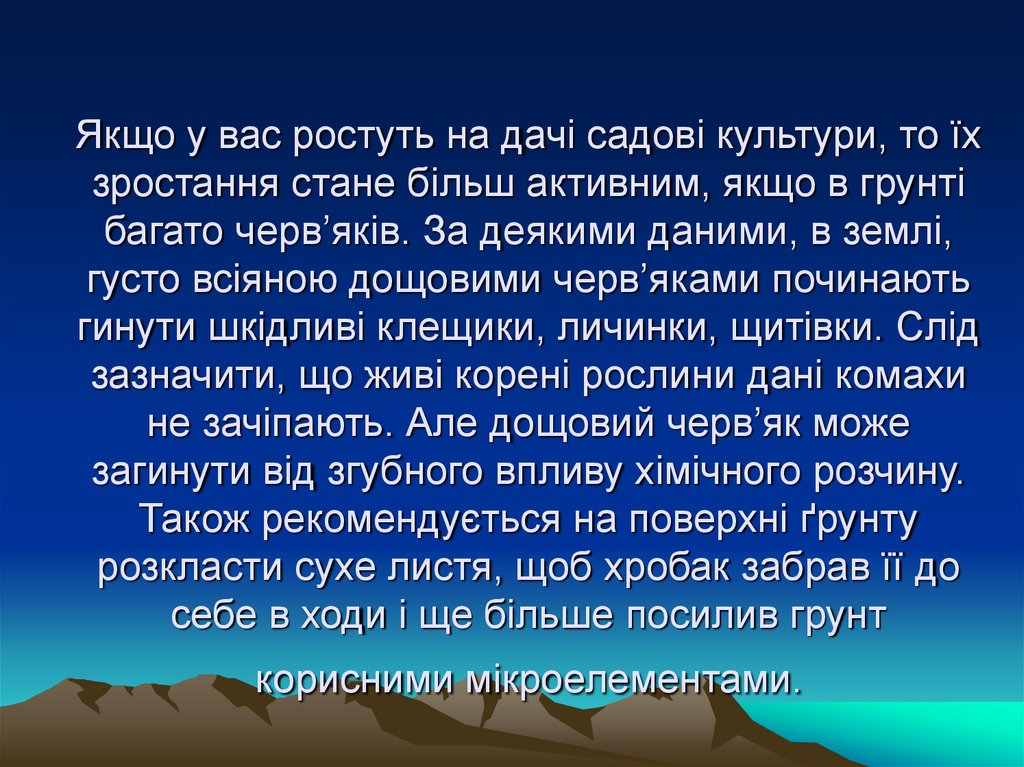 Якщо у вас ростуть на дачі садові культури, то їх зростання стане більш активним, якщо в грунті багато черв’яків. За деякими даними, в землі, густо всіяною дощовими черв’яками починають гинути шкідливі клещики, личинки, щитівки. Слід зазначити, що живі корені рослини дані комахи не зачіпають. Але дощовий черв’як може загинути від згубного впливу хімічного розчину. Також рекомендується на поверхні ґрунту розкласти сухе листя, щоб хробак забрав її до себе в ходи і ще більше посилив грунт

корисними мікроелементами.